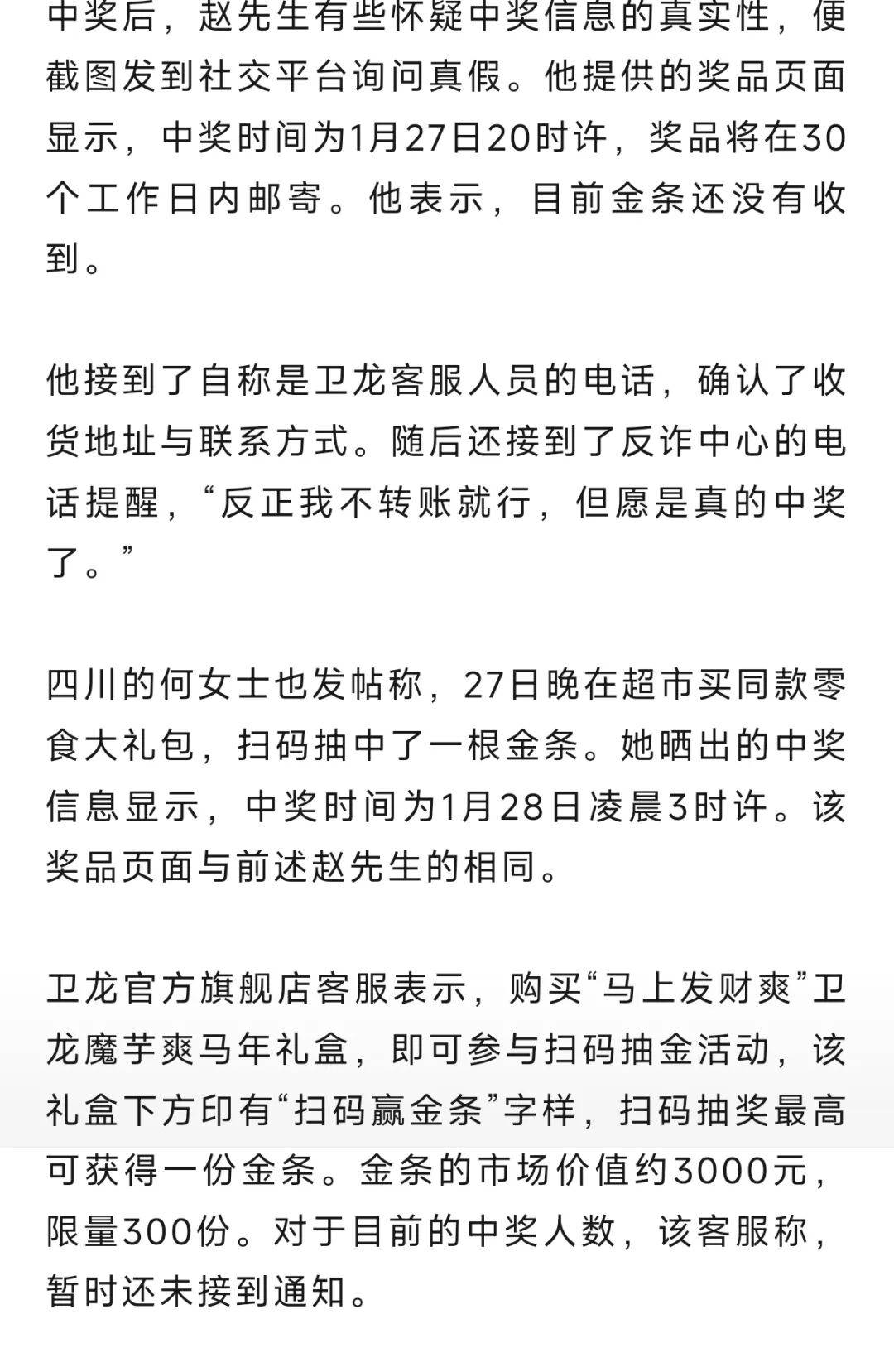 中奖后，赵先生有些怀疑中奖信息的真实性，便截图发到社交平台询问真假。他提供的奖品页面显示，中奖时间为1月27日20时许，奖品将在30个工作日内邮寄。他表示，目前金条还没有收到。

他接到了自称是卫龙客服人员的电话，确认了收货地址与联系方式。随后还接到了反诈中心的电话提醒，“反正我不转账就行，但愿是真的中奖了。”

四川的何女士也发帖称，27日晚在超市买同款零食大礼包，扫码抽中了一根金条。她晒出的中奖信息显示，中奖时间为1月28日凌晨3时许。该奖品页面与前述赵先生的相同。

卫龙官方旗舰店客服表示，购买“马上发财爽”卫龙魔芋爽马年礼盒，即可参与扫码抽金活动，该礼盒下方印有“扫码赢金条”字样，扫码抽奖最高可获得一份金条。金条的市场价值约3000元，限量300份。对于目前的中奖人数，该客服称，暂时还未接到通知。